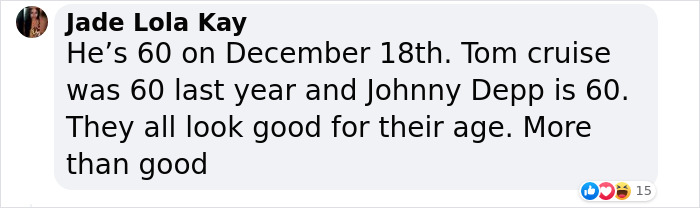 Jade Lola Kay
He’s 60 on December 18th. Tom cruise was 60 last year and Johnny Depp is 60. They all look good for their age. More than good

15